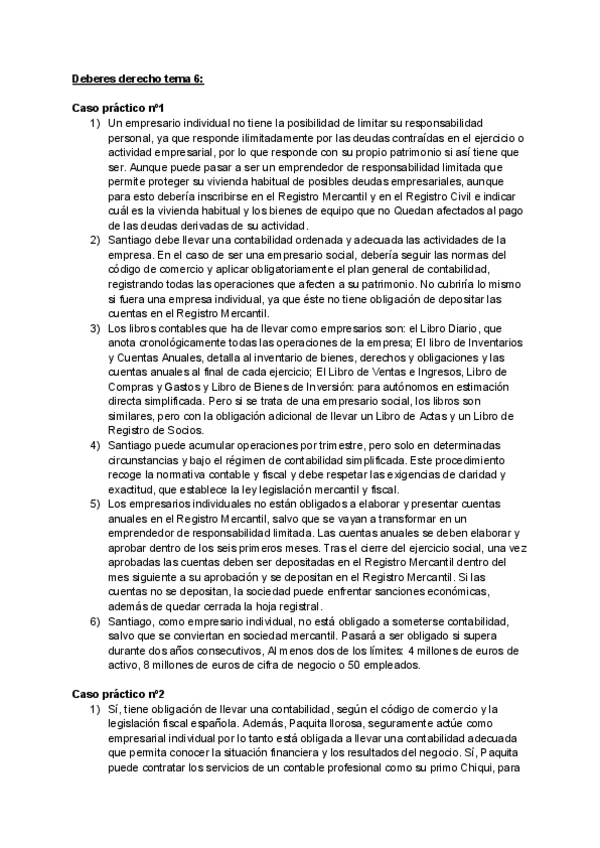 Deberes derecho tema 6:

Caso práctico nº1

1) Un empresario individual no tiene la posibilidad de limitar su responsabilidad personal, ya que responde ilimitadamente por las deudas contraídas en el ejercicio o actividad empresarial, por lo que responde con su propio patrimonio si así tiene que ser. Aunque puede pasar a ser un emprendedor de responsabilidad limitada que permite proteger su vivienda habitual de posibles deudas empresariales, aunque para esto debería inscribirse en el Registro Mercantil y en el Registro Civil e indicar cuál es la vivienda habitual y los bienes de equipo que no Quedan afectados al pago de las deudas derivadas de su actividad.

2) Santiago debe llevar una contabilidad ordenada y adecuada las actividades de la empresa. En el caso de ser una empresario social, debería seguir las normas del código de comercio y aplicar obligatoriamente el plan general de contabilidad, registrando todas las operaciones que afecten a su patrimonio. No cubriría lo mismo si fuera una empresa individual, ya que éste no tiene obligación de depositar las cuentas en el Registro Mercantil.

3) Los libros contables que ha de llevar como empresarios son: el Libro Diario, que anota cronológicamente todas las operaciones de la empresa; El libro de Inventarios y Cuentas Anuales, detalla al inventario de bienes, derechos y obligaciones y las cuentas anuales al final de cada ejercicio; El Libro de Ventas e Ingresos, Libro de Compras y Gastos y Libro de Bienes de Inversión: para autónomos en estimación directa simplificada. Pero si se trata de una empresario social, los libros son similares, pero con la obligación adicional de llevar un Libro de Actas y un Libro de Registro de Socios.

4) Santiago puede acumular operaciones por trimestre, pero solo en determinadas circunstancias y bajo el régimen de contabilidad simplificada. Este procedimiento recoge la normativa contable y fiscal y debe respetar las exigencias de claridad y exactitud, que establece la ley legislación mercantil y fiscal.

5) Los empresarios individuales no están obligados a elaborar y presentar cuentas anuales en el Registro Mercantil, salvo que se vayan a transformar en un emprendedor de responsabilidad limitada. Las cuentas anuales se deben elaborar y aprobar dentro de los seis primeros meses. Tras el cierre del ejercicio social, una vez aprobadas las cuentas deben ser depositadas en el Registro Mercantil dentro del mes siguiente a su aprobación y se depositan en el Registro Mercantil. Si las cuentas no se depositan, la sociedad puede enfrentar sanciones económicas, además de quedar cerrada la hoja registral.

6) Santiago, como empresario individual, no está obligado a someterse contabilidad, salvo que se conviertan en sociedad mercantil. Pasará a ser obligado si supera durante dos años consecutivos, Al menos dos de los límites: 4 millones de euros de activo, 8 millones de euros de cifra de negocio o 50 empleados.

Caso práctico nº2

1) Sí, tiene obligación de llevar una contabilidad, según el código de comercio y la legislación fiscal española. Además, Paquita llorosa, seguramente actúe como empresarial individual por lo tanto está obligada a llevar una contabilidad adecuada que permita conocer la situación financiera y los resultados del negocio. Sí, Paquita puede contratar los servicios de un contable profesional como su primo Chiqui, para